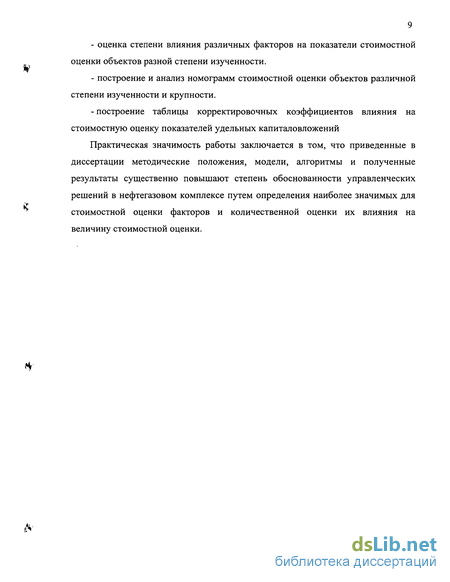 9

- оценка степени влияния различных факторов на показатели стоимостной оценки объектов разной степени изученности.

- построение и анализ номограмм стоимостной оценки объектов различной степени изученности и крупности.

- построение таблицы корректировочных коэффициентов влияния на стоимостную оценку показателей удельных капиталовложений

Практическая значимость работы заключается в том, что приведенные в диссертации методические положения, модели, алгоритмы и полученные результаты существенно повышают степень обоснованности управленческих решений в нефтегазовом комплексе путем определения наиболее значимых для стоимостной оценки факторов и количественной оценки их влияния на величину стоимостной оценки.

dsLib.net
библиотека диссертаций